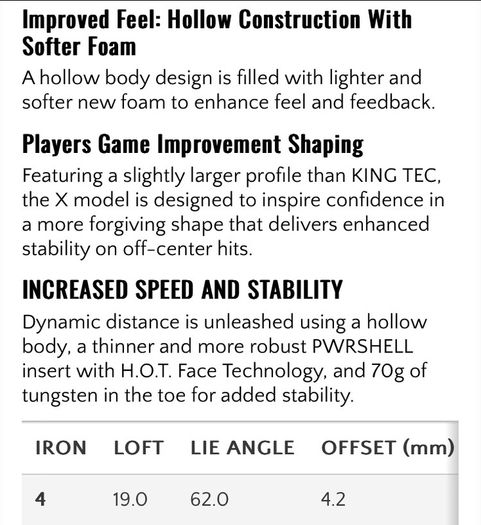 Improved Feel: Hollow Construction With Softer Foam

A hollow body design is filled with lighter and softer new foam to enhance feel and feedback.

Players Game Improvement Shaping

Featuring a slightly larger profile than KING TEC, the X model is designed to inspire confidence in a more forgiving shape that delivers enhanced stability on off-center hits.

INCREASED SPEED AND STABILITY

Dynamic distance is unleashed using a hollow body, a thinner and more robust PWRSHELL insert with H.O.T. Face Technology, and 70g of tungsten in the toe for added stability.

| IRON | LOFT | LIE ANGLE | OFFSET (mm) |
|---|---|---|---|
| 4 | 19.0 | 62.0 | 4.2 |